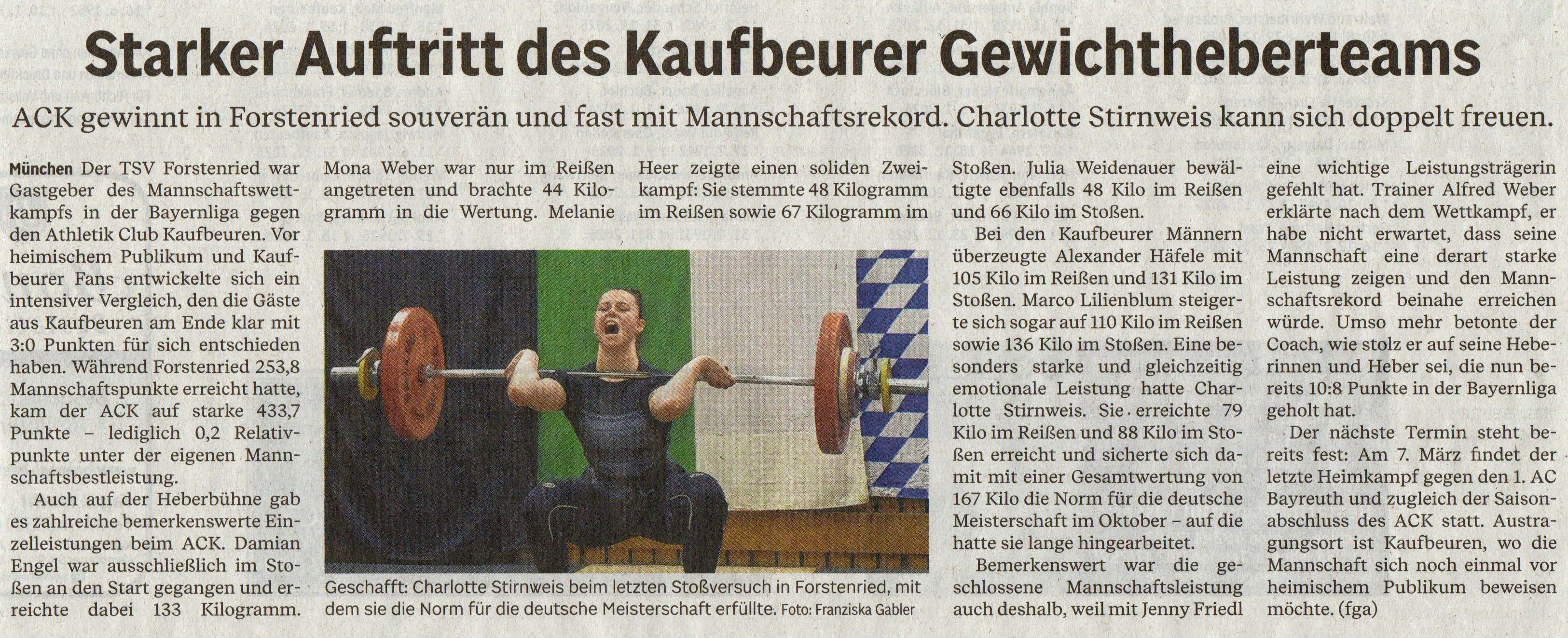 Starker Auftritt des Kaufbeurer Gewichtheberteams

ACK gewinnt in Forstenried souverän und fast mit Mannschaftsrekord. Charlotte Stirnweis kann sich doppelt freuen.

München Der TSV Forstenried war Gastgeber des Mannschaftswettkampfs in der Bayernliga gegen den Athletik Club Kaufbeuren. Vor heimischem Publikum und Kaufbeurer Fans entwickelte sich ein intensiver Vergleich, den die Gäste aus Kaufbeuren am Ende klar mit 3:0 Punkten für sich entschieden haben. Während Forstenried 253,8 Mannschaftspunkte erreicht hatte, kam der ACK auf starke 433,7 Punkte – lediglich 0,2 Relativpunkte unter der eigenen Mannschaftsbestleistung.

Auch auf der Heberbühne gab es zahlreiche bemerkenswerte Einzelleistungen beim ACK. Damian Engel war ausschließlich im Stoßen an den Start gegangen und erreichte dabei 133 Kilogramm. Mona Weber war nur im Reißen angetreten und brachte 44 Kilogramm in die Wertung. Melanie Heer zeigte einen soliden Zweikampf: Sie stemmte 48 Kilogramm im Reißen sowie 67 Kilogramm im Stoßen. Julia Weidenauer bewältigte ebenfalls 48 Kilo im Reißen und 66 Kilo im Stoßen.

Bei den Kaufbeurer Männern überzeugte Alexander Häfele mit 105 Kilo im Reißen und 131 Kilo im Stoßen. Marco Lilienblum steigerte sich sogar auf 110 Kilo im Reißen sowie 136 Kilo im Stoßen. Eine besonders starke und gleichzeitig emotionale Leistung hatte Charlotte Stirnweis. Sie erreichte 79 Kilo im Reißen und 88 Kilo im Stoßen erreicht und sicherte sich damit mit einer Gesamtwertung von 167 Kilo die Norm für die deutsche Meisterschaft im Oktober – auf die hatte sie lange hingearbeitet.

Bemerkenswert war die geschlossene Mannschaftsleistung auch deshalb, weil mit Jenny Friedl eine wichtige Leistungsträgerin gefehlt hat. Trainer Alfred Weber erklärte nach dem Wettkampf, er habe nicht erwartet, dass seine Mannschaft eine derart starke Leistung zeigen und den Mannschaftsrekord beinahe erreichen würde. Umso mehr betonte der Coach, wie stolz er auf seine Heberinnen und Heber sei, die nun bereits 10:8 Punkte in der Bayernliga geholt hat.

Der nächste Termin steht bereits fest: Am 7. März findet der letzte Heimkampf gegen den 1. AC Bayreuth und zugleich der Saisonabschluss des ACK statt. Austragungsort ist Kaufbeuren, wo die Mannschaft sich noch einmal vor heimischem Publikum beweisen möchte. (fga)

Geschafft: Charlotte Stirnweis beim letzten Stoßversuch in Forstenried, mit dem sie die Norm für die deutsche Meisterschaft erfüllte. Foto: Franziska Gabler